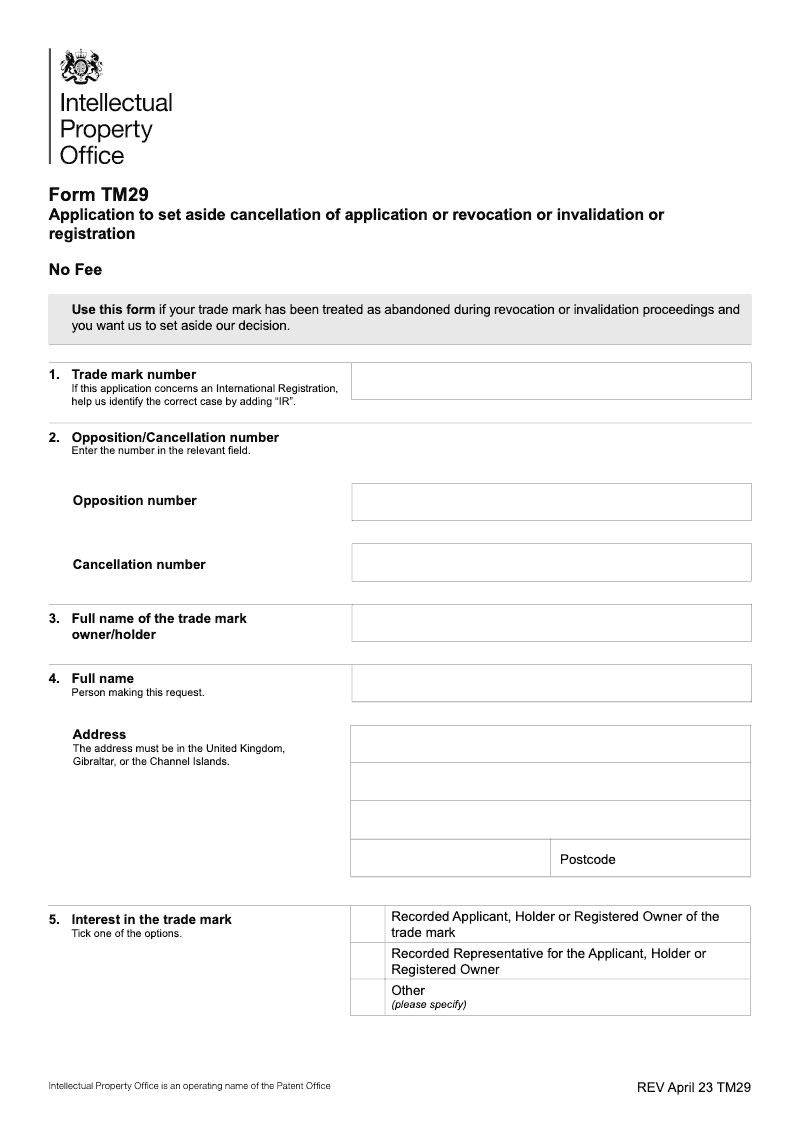 Intellectual Property Office

Form TM29
Application to set aside cancellation of application or revocation or invalidation or registration

No Fee

Use this form if your trade mark has been treated as abandoned during revocation or invalidation proceedings and you want us to set aside our decision.

1. Trade mark number
If this application concerns an International Registration, help us identify the correct case by adding "IR".

2. Opposition/Cancellation number
Enter the number in the relevant field.

Opposition number

Cancellation number

3. Full name of the trade mark owner/holder

4. Full name
Person making this request.

Address
The address must be in the United Kingdom, Gibraltar, or the Channel Islands.

Postcode

5. Interest in the trade mark
Tick one of the options.

Recorded Applicant, Holder or Registered Owner of the trade mark

Recorded Representative for the Applicant, Holder or Registered Owner

Other
(please specify)

Intellectual Property Office is an operating name of the Patent Office

REV April 23 TM29